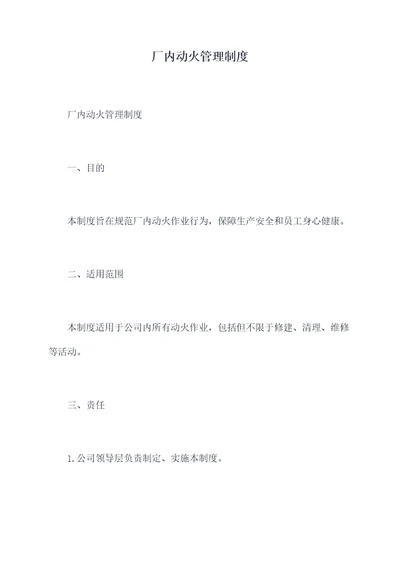 厂内动火管理制度

厂内动火管理制度

一、目的

本制度旨在规范厂内动火作业行为，保障生产安全和员工身心健康。

二、适用范围

本制度适用于公司内所有动火作业，包括但不限于修建、清理、维修等活动。

三、责任

1. 公司领导层负责制定、实施本制度。